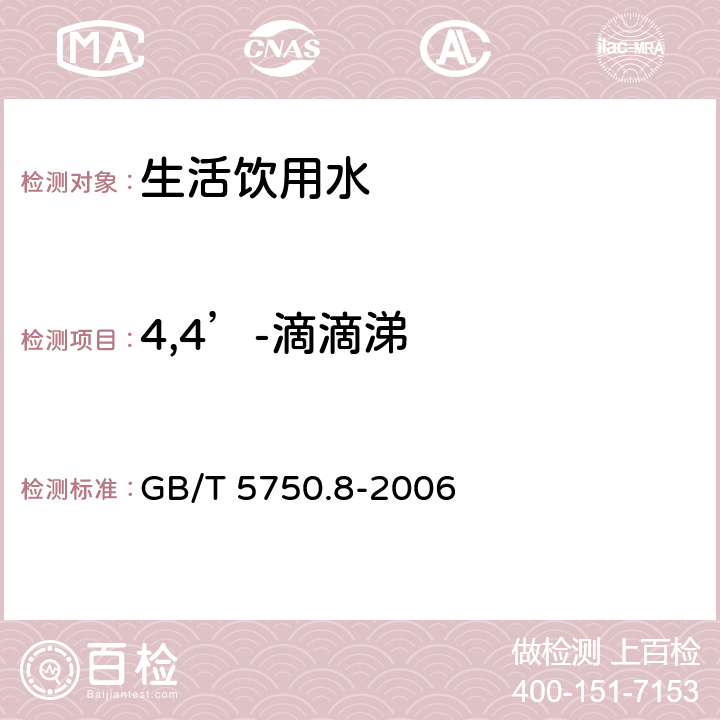 MA CNAS AC ilac-MRA

检测对象：生活饮用水

检测项目：4,4’-滴滴涕

检测标准：GB/T 5750.8-2006

百检 Baijiantest.com

做检测 上百检
400-151-7153